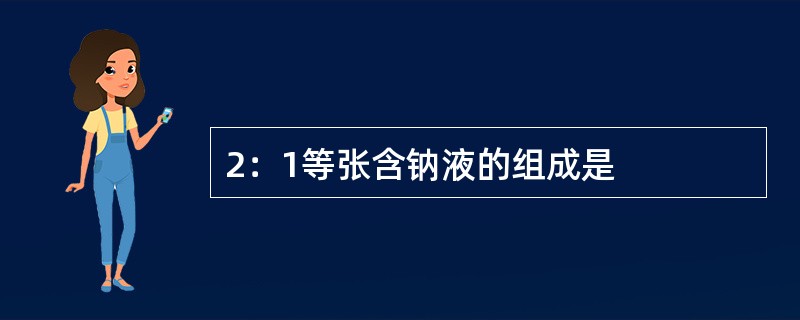 2：1等张含钠液的组成是